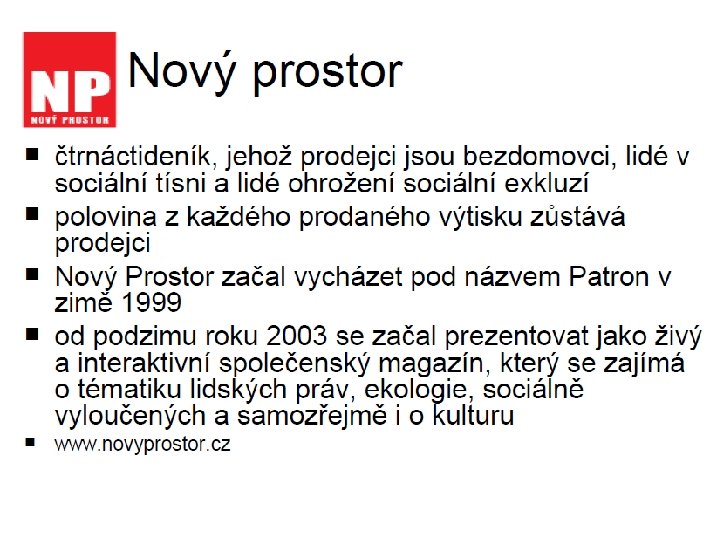 NP
NOVÝ PROSTOR

Nový prostor

■ čtrnáctideník, jehož prodejci jsou bezdomovci, lidé v sociální tísni a lidé ohrožení sociální exkluzí
■ polovina z každého prodaného výtisku zůstává prodejci
■ Nový Prostor začal vycházet pod názvem Patron v zimě 1999
■ od podzimu roku 2003 se začal prezentovat jako živý a interaktivní společenský magazín, který se zajímá o tématiku lidských práv, ekologie, sociálně vyloučených a samozřejmě i o kulturu
■ www.novyprostor.cz